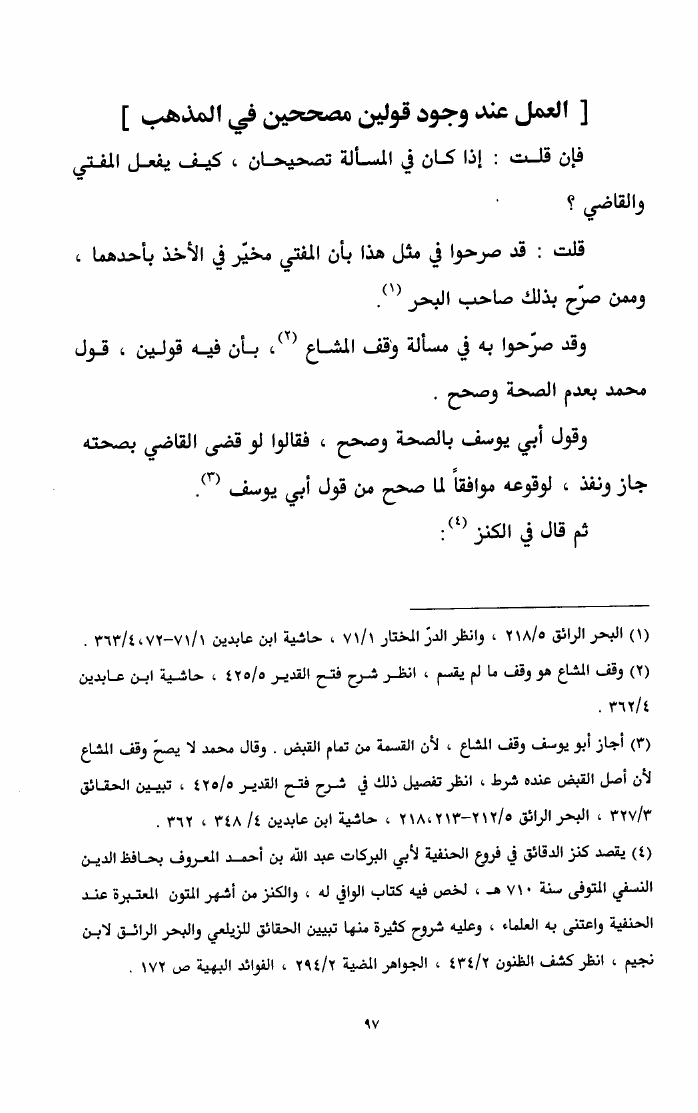 [ العمل عند وجود قولين مصححين في المذهب ]

فإن قلت : إذا كان في المسألة تصحيحان ، كيف يفعل المفتي والقاضي ؟

قلت : قد صرحوا في مثل هذا بأن المفتي مخيّر في الأخذ بأحدهما ، وممن صرّح بذلك صاحب البحر (١).

وقد صرّحوا به في مسألة وقف المشاع (٢)، بأن فيه قولين ، قول محمد بعدم الصحة وصحح .

وقول أبي يوسف بالصحة وصحح ، فقالوا لو قضى القاضي بصحته جاز ونفذ ، لوقوعه موافقاً لما صحح من قول أبي يوسف (٣).

ثم قال في الكنز (٤):

(١) البحر الرائق ٢١٨/٥ ، وانظر الدرّ المختار ٧١/١ ، حاشية ابن عابدين ٧١/١-٧٢، ٣٦٣/٤ .

(٢) وقف المشاع هو وقف ما لم يقسم ، انظر شرح فتح القدير ٤٢٥/٥ ، حاشية ابن عابدين ٣٦٢/٤ .

(٣) أجاز أبو يوسف وقف المشاع ، لأن القسمة من تمام القبض . وقال محمد لا يصحّ وقف المشاع لأن أصل القبض عنده شرط ، انظر تفصيل ذلك في شرح فتح القدير ٤٢٥/٥ ، تبيين الحقائق ٣٢٧/٣ ، البحر الرائق ٢١٢/٥-٢١٣، ٢١٨ ، حاشية ابن عابدين ٤/ ٣٤٨ ، ٣٦٢ .

(٤) يقصد كنز الدقائق في فروع الحنفية لأبي البركات عبد الله بن أحمد المعروف بحافظ الدين النسفي المتوفى سنة ٧١٠ هـ ، لخص فيه كتاب الوافي له ، والكنز من أشهر المتون المعتبرة عند الحنفية واعتنى به العلماء ، وعليه شروح كثيرة منها تبيين الحقائق للزيلعي والبحر الرائق لابن نجيم ، انظر كشف الظنون ٤٣٤/٢ ، الجواهر المضية ٢٩٤/٢ ، الفوائد البهية ص ١٧٢ .

٩٧